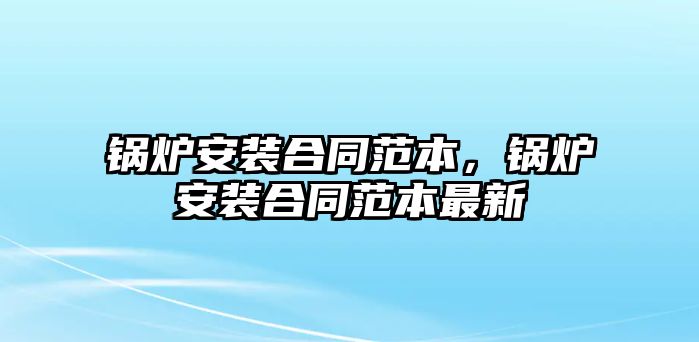 锅炉安装合同范本，锅炉安装合同范本最新